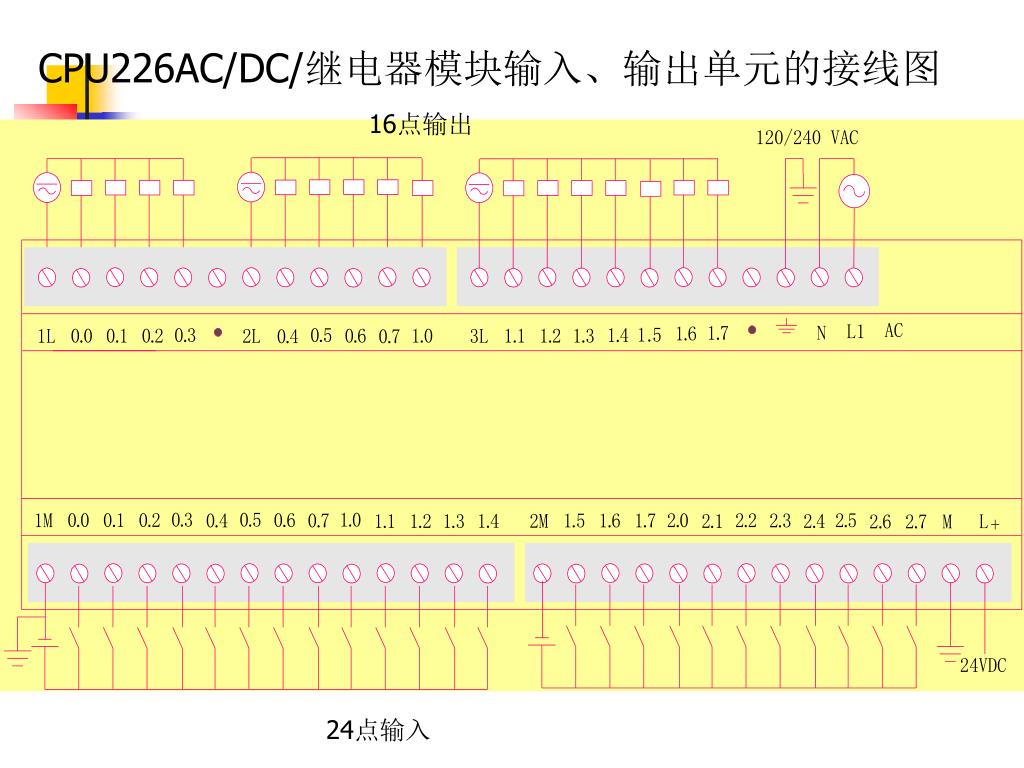 CPU226AC/DC/继电器模块输入、输出单元的接线图

16点输出

120/240 VAC

1L 0.0 0.1 0.2 0.3 • 2L 0.4 0.5 0.6 0.7 1.0 3L 1.1 1.2 1.3 1.4 1.5 1.6 1.7 • N L1 AC

1M 0.0 0.1 0.2 0.3 0.4 0.5 0.6 0.7 1.0 1.1 1.2 1.3 1.4 2M 1.5 1.6 1.7 2.0 2.1 2.2 2.3 2.4 2.5 2.6 2.7 M L+

24VDC

24点输入